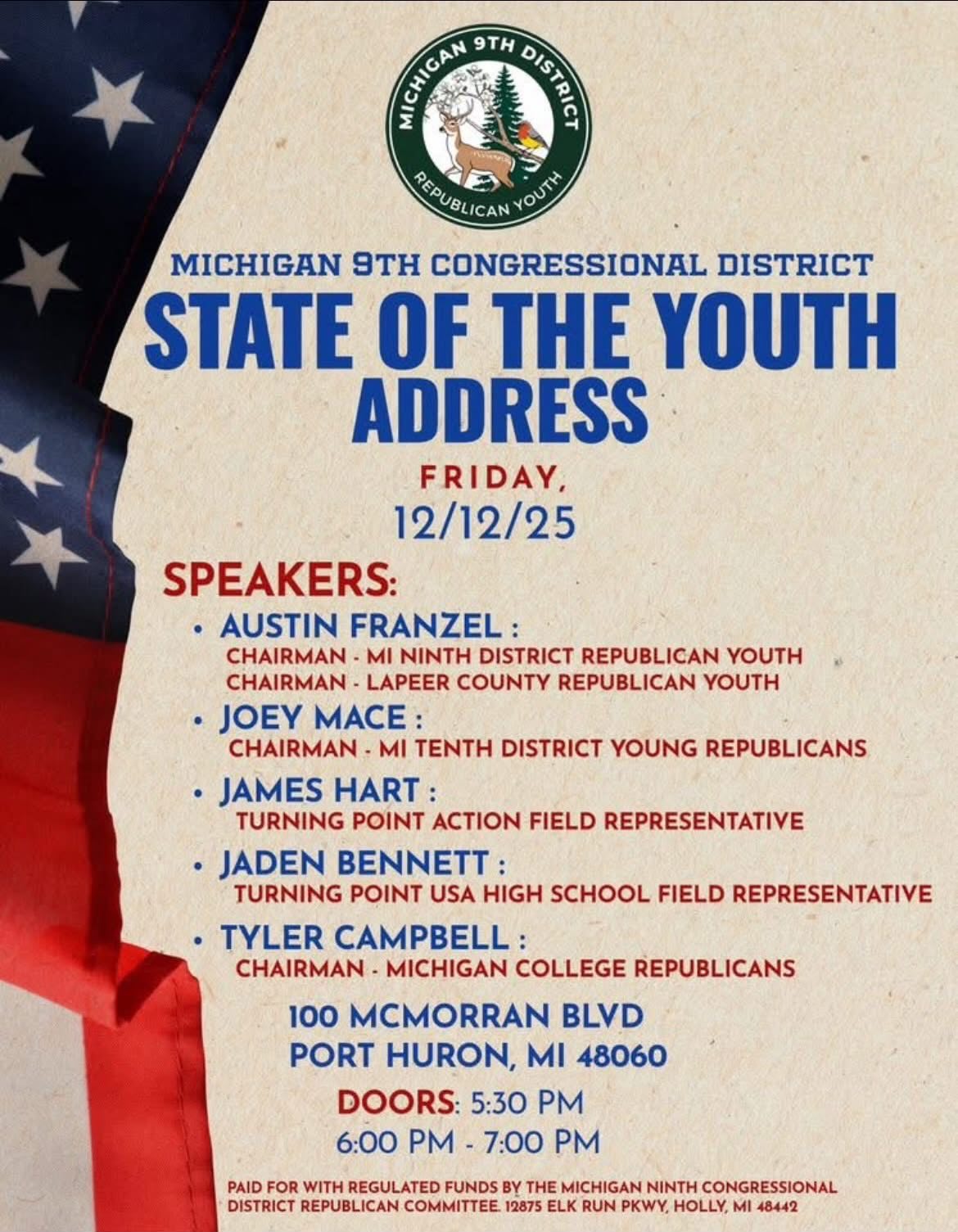 MICHIGAN 9TH DISTRICT
REPUBLICAN YOUTH

MICHIGAN 9TH CONGRESSIONAL DISTRICT
STATE OF THE YOUTH ADDRESS

FRIDAY,
12/12/25

SPEAKERS:
• AUSTIN FRANZEL :
CHAIRMAN - MI NINTH DISTRICT REPUBLICAN YOUTH
CHAIRMAN - LAPEER COUNTY REPUBLICAN YOUTH
• JOEY MACE :
CHAIRMAN - MI TENTH DISTRICT YOUNG REPUBLICANS
• JAMES HART :
TURNING POINT ACTION FIELD REPRESENTATIVE
• JADEN BENNETT :
TURNING POINT USA HIGH SCHOOL FIELD REPRESENTATIVE
• TYLER CAMPBELL :
CHAIRMAN - MICHIGAN COLLEGE REPUBLICANS

100 MCMORRAN BLVD
PORT HURON, MI 48060

DOORS: 5:30 PM
6:00 PM - 7:00 PM

PAID FOR WITH REGULATED FUNDS BY THE MICHIGAN NINTH CONGRESSIONAL DISTRICT REPUBLICAN COMMITTEE. 12875 ELK RUN PKWY, HOLLY, MI 48442